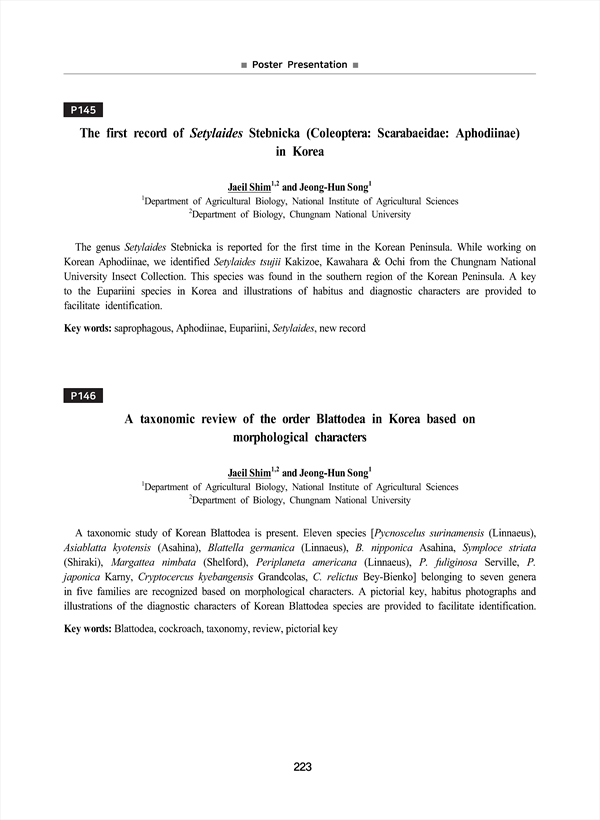 ■ Poster Presentation ■

P145

The first record of Setylaides Stebnicka (Coleoptera: Scarabaeidae: Aphodiinae) in Korea

Jaeil Shim$^{1,2}$ and Jeong-Hun Song$^{1}$
$^{1}$Department of Agricultural Biology, National Institute of Agricultural Sciences
$^{2}$Department of Biology, Chungnam National University

The genus Setylaides Stebnicka is reported for the first time in the Korean Peninsula. While working on Korean Aphodiinae, we identified Setylaides tsujii Kakizoe, Kawahara & Ochi from the Chungnam National University Insect Collection. This species was found in the southern region of the Korean Peninsula. A key to the Eupariini species in Korea and illustrations of habitus and diagnostic characters are provided to facilitate identification.

Key words: saprophagous, Aphodiinae, Eupariini, Setylaides, new record

P146

A taxonomic review of the order Blattodea in Korea based on morphological characters

Jaeil Shim$^{1,2}$ and Jeong-Hun Song$^{1}$
$^{1}$Department of Agricultural Biology, National Institute of Agricultural Sciences
$^{2}$Department of Biology, Chungnam National University

A taxonomic study of Korean Blattodea is present. Eleven species [Pycnoscelus surinamensis (Linnaeus), Asiablatta kyotensis (Asahina), Blattella germanica (Linnaeus), B. nipponica Asahina, Symploce striata (Shiraki), Margattea nimbata (Shelford), Periplaneta americana (Linnaeus), P. fuliginosa Serville, P. japonica Karny, Cryptocercus kyebangensis Grandcolas, C. relictus Bey-Bienko] belonging to seven genera in five families are recognized based on morphological characters. A pictorial key, habitus photographs and illustrations of the diagnostic characters of Korean Blattodea species are provided to facilitate identification.

Key words: Blattodea, cockroach, taxonomy, review, pictorial key

223